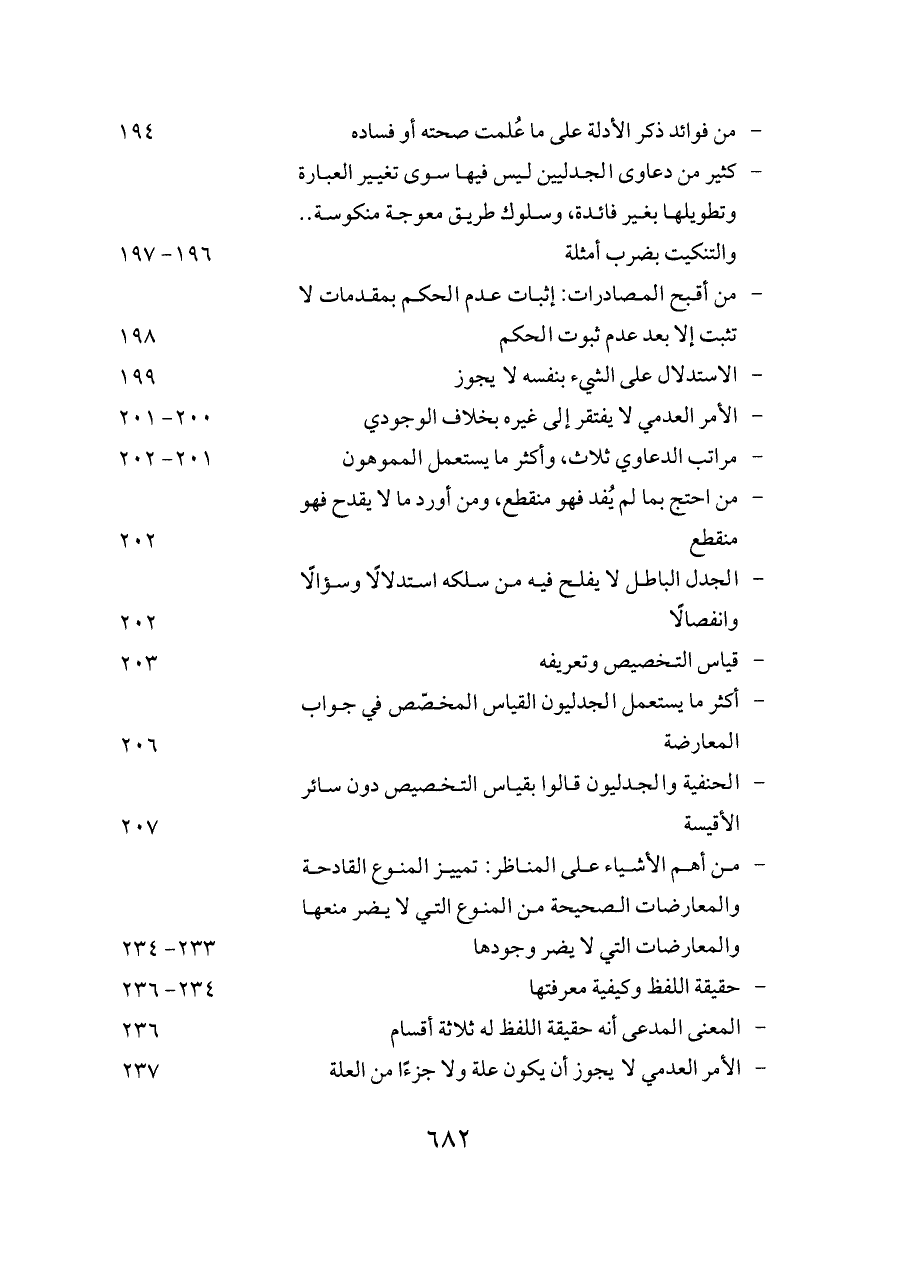 - من فوائد ذكر الأدلة على ما عُلمت صحته أو فساده ١٩٤
- كثير من دعاوى الجدليين ليس فيها سوى تغيير العبارة وتطويلها بغير فائدة، وسلوك طريق معوجة منكوسة.. والتنكيت بضرب أمثلة ١٩٦-١٩٧
- من أقبح المصادرات: إثبات عدم الحكم بمقدمات لا تثبت إلا بعد عدم ثبوت الحكم ١٩٨
- الاستدلال على الشيء بنفسه لا يجوز ١٩٩
- الأمر العدمي لا يفتقر إلى غيره بخلاف الوجودي ٢٠٠-٢٠١
- مراتب الدعاوي ثلاث، وأكثر ما يستعمل المموهون ٢٠١-٢٠٢
- من احتج بما لم يُفد فهو منقطع، ومن أورد ما لا يقدح فهو منقطع ٢٠٢
- الجدل الباطل لا يفلح فيه من سلكه استدلالًا وسؤالًا وانفصالًا ٢٠٢
- قياس التخصيص وتعريفه ٢٠٣
- أكثر ما يستعمل الجدليون القياس المخصّص في جواب المعارضة ٢٠٦
- الحنفية والجدليون قالوا بقياس التخصيص دون سائر الأقيسة ٢٠٧
- من أهم الأشياء على المناظر: تمييز المنوع القادحة والمعارضات الصحيحة من المنوع التي لا يضر منعها والمعارضات التي لا يضر وجودها ٢٣٣-٢٣٤
- حقيقة اللفظ وكيفية معرفتها ٢٣٤-٢٣٦
- المعنى المدعى أنه حقيقة اللفظ له ثلاثة أقسام ٢٣٦
- الأمر العدمي لا يجوز أن يكون علة ولا جزءًا من العلة ٢٣٧

٦٨٢